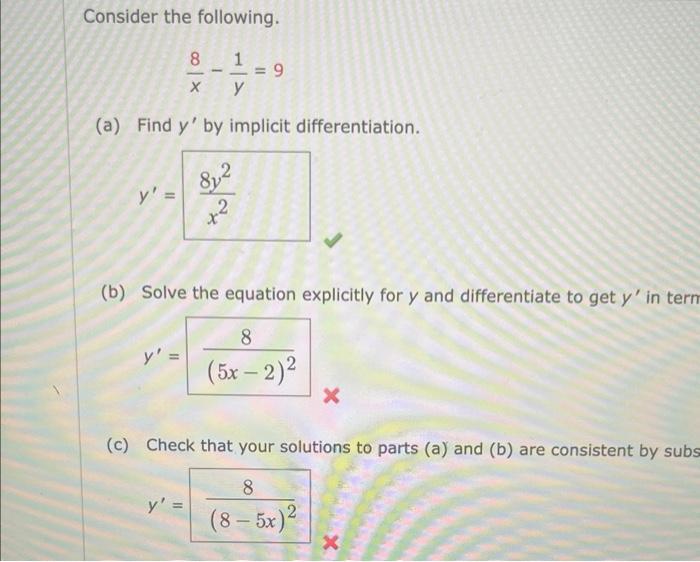 Consider the following.

$\frac{8}{x} - \frac{1}{y} = 9$

(a) Find $y'$ by implicit differentiation.

$y' = \frac{8y^2}{x^2}$

(b) Solve the equation explicitly for $y$ and differentiate to get $y'$ in term

$y' = \frac{8}{(5x-2)^2}$

(c) Check that your solutions to parts (a) and (b) are consistent by subs

$y' = \frac{8}{(8-5x)^2}$